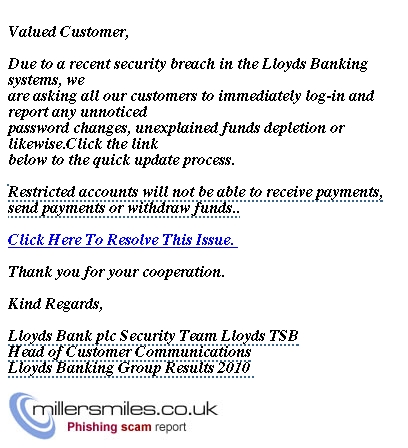 Valued Customer,

Due to a recent security breach in the Lloyds Banking systems, we are asking all our customers to immediately log-in and report any unnoticed password changes, unexplained funds depletion or likewise.Click the link below to the quick update process.

Restricted accounts will not be able to receive payments, send payments or withdraw funds..

Click Here To Resolve This Issue.

Thank you for your cooperation.

Kind Regards,

Lloyds Bank plc Security Team Lloyds TSB
Head of Customer Communications
Lloyds Banking Group Results 2010

millersmiles.co.uk
Phishing scam report